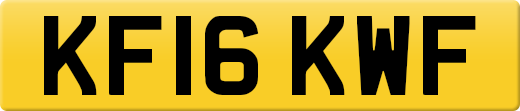 KF16 KWF